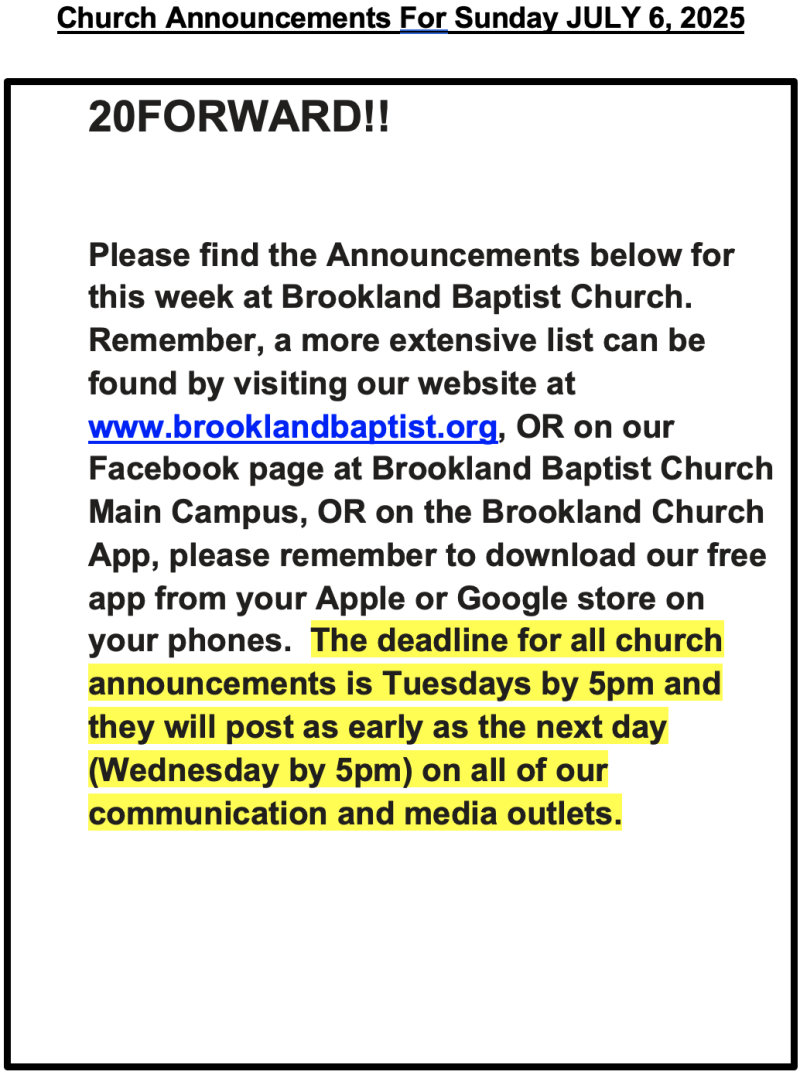 Church Announcements For Sunday JULY 6, 2025

20FORWARD!!

Please find the Announcements below for this week at Brookland Baptist Church. Remember, a more extensive list can be found by visiting our website at www.brooklandbaptist.org, OR on our Facebook page at Brookland Baptist Church Main Campus, OR on the Brookland Church App, please remember to download our free app from your Apple or Google store on your phones. The deadline for all church announcements is Tuesdays by 5pm and they will post as early as the next day (Wednesday by 5pm) on all of our communication and media outlets.